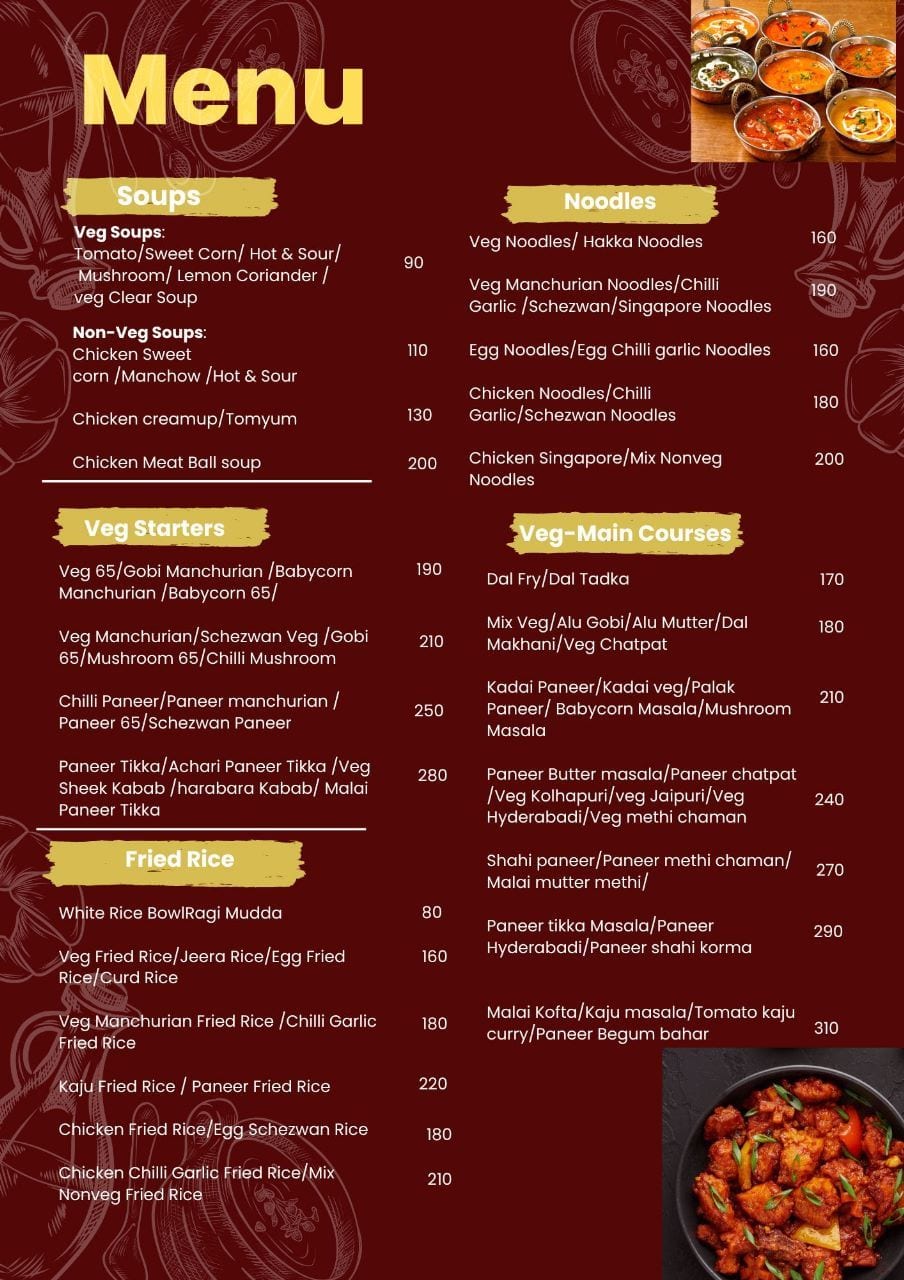 Menu

Soups

Veg Soups:
Tomato/Sweet Corn/ Hot & Sour/ Mushroom/ Lemon Coriander / veg Clear Soup 90

Non-Veg Soups:
Chicken Sweet corn /Manchow /Hot & Sour 110

Chicken creamup/Tomyum 130

Chicken Meat Ball soup 200

Veg Starters

Veg 65/Gobi Manchurian /Babycorn Manchurian /Babycorn 65/ 190

Veg Manchurian/Schezwan Veg /Gobi 65/Mushroom 65/Chilli Mushroom 210

Chilli Paneer/Paneer manchurian / Paneer 65/Schezwan Paneer 250

Paneer Tikka/Achari Paneer Tikka /Veg Sheek Kabab /harabara Kabab/ Malai Paneer Tikka 280

Fried Rice

White Rice BowlRagi Mudda 80

Veg Fried Rice/Jeera Rice/Egg Fried Rice/Curd Rice 160

Veg Manchurian Fried Rice /Chilli Garlic Fried Rice 180

Kaju Fried Rice / Paneer Fried Rice 220

Chicken Fried Rice/Egg Schezwan Rice 180

Chicken Chilli Garlic Fried Rice/Mix Nonveg Fried Rice 210

Noodles

Veg Noodles/ Hakka Noodles 160

Veg Manchurian Noodles/Chilli Garlic /Schezwan/Singapore Noodles 190

Egg Noodles/Egg Chilli garlic Noodles 160

Chicken Noodles/Chilli Garlic/Schezwan Noodles 180

Chicken Singapore/Mix Nonveg Noodles 200

Veg-Main Courses

Dal Fry/Dal Tadka 170

Mix Veg/Alu Gobi/Alu Mutter/Dal Makhani/Veg Chatpat 180

Kadai Paneer/Kadai veg/Palak Paneer/ Babycorn Masala/Mushroom Masala 210

Paneer Butter masala/Paneer chatpat /Veg Kolhapuri/veg Jaipuri/Veg Hyderabadi/Veg methi chaman 240

Shahi paneer/Paneer methi chaman/ Malai mutter methi/ 270

Paneer tikka Masala/Paneer Hyderabadi/Paneer shahi korma 290

Malai Kofta/Kaju masala/Tomato kaju curry/Paneer Begum bahar 310